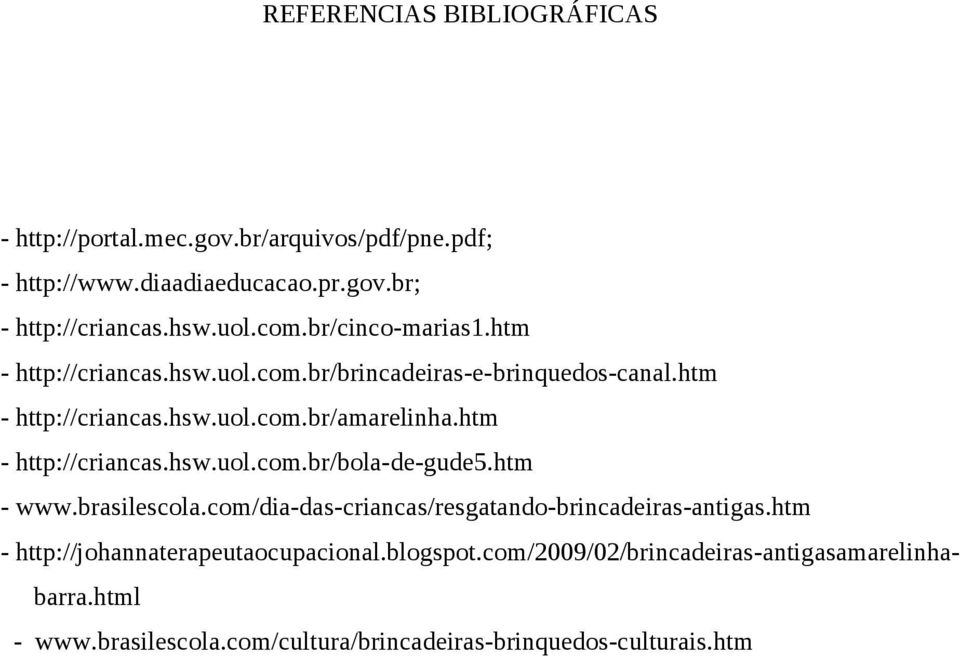 REFERENCIAS BIBLIOGRÁFICAS

- http://portal.mec.gov.br/arquivos/pdf/pne.pdf;
- http://www.diaadiaeducacao.pr.gov.br;
- http://criancas.hsw.uol.com.br/cinco-marias1.htm
- http://criancas.hsw.uol.com.br/brincadeiras-e-brinquedos-canal.htm
- http://criancas.hsw.uol.com.br/amarelinha.htm
- http://criancas.hsw.uol.com.br/bola-de-gude5.htm
- www.brasilescola.com/dia-das-criancas/resgatando-brincadeiras-antigas.htm
- http://johannaterapeutaocupacional.blogspot.com/2009/02/brincadeiras-antigasamarelinha-barra.html
- www.brasilescola.com/cultura/brincadeiras-brinquedos-culturais.htm